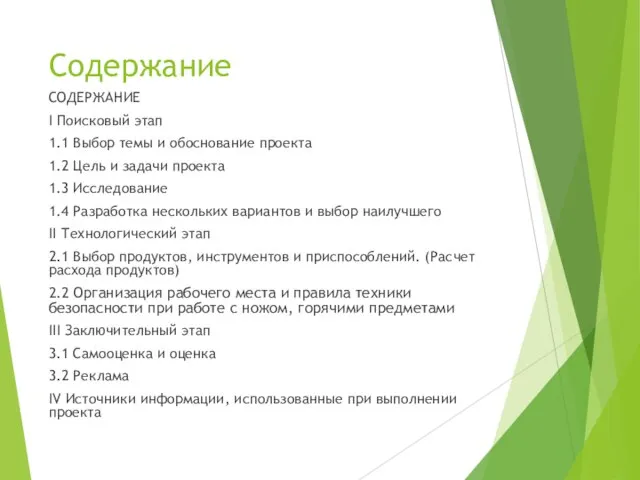 Содержание

СОДЕРЖАНИЕ

I Поисковый этап

1.1 Выбор темы и обоснование проекта

1.2 Цель и задачи проекта

1.3 Исследование

1.4 Разработка нескольких вариантов и выбор наилучшего

II Технологический этап

2.1 Выбор продуктов, инструментов и приспособлений. (Расчет расхода продуктов)

2.2 Организация рабочего места и правила техники безопасности при работе с ножом, горячими предметами

III Заключительный этап

3.1 Самооценка и оценка

3.2 Реклама

IV Источники информации, использованные при выполнении проекта